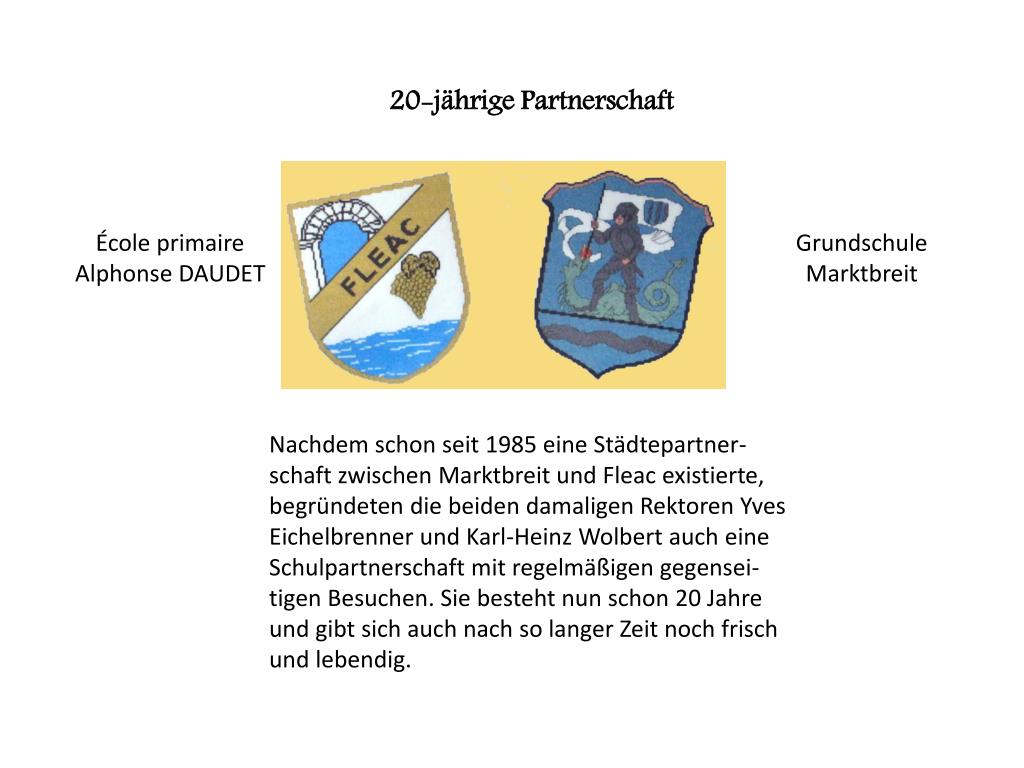 20-jährige Partnerschaft

École primaire
Alphonse DAUDET

FLEAC

Grundschule
Marktbreit

Nachdem schon seit 1985 eine Städtepartnerschaft zwischen Marktbreit und Fleac existierte, begründeten die beiden damaligen Rektoren Yves Eichelbrenner und Karl-Heinz Wolbert auch eine Schulpartnerschaft mit regelmäßigen gegenseitigen Besuchen. Sie besteht nun schon 20 Jahre und gibt sich auch nach so langer Zeit noch frisch und lebendig.